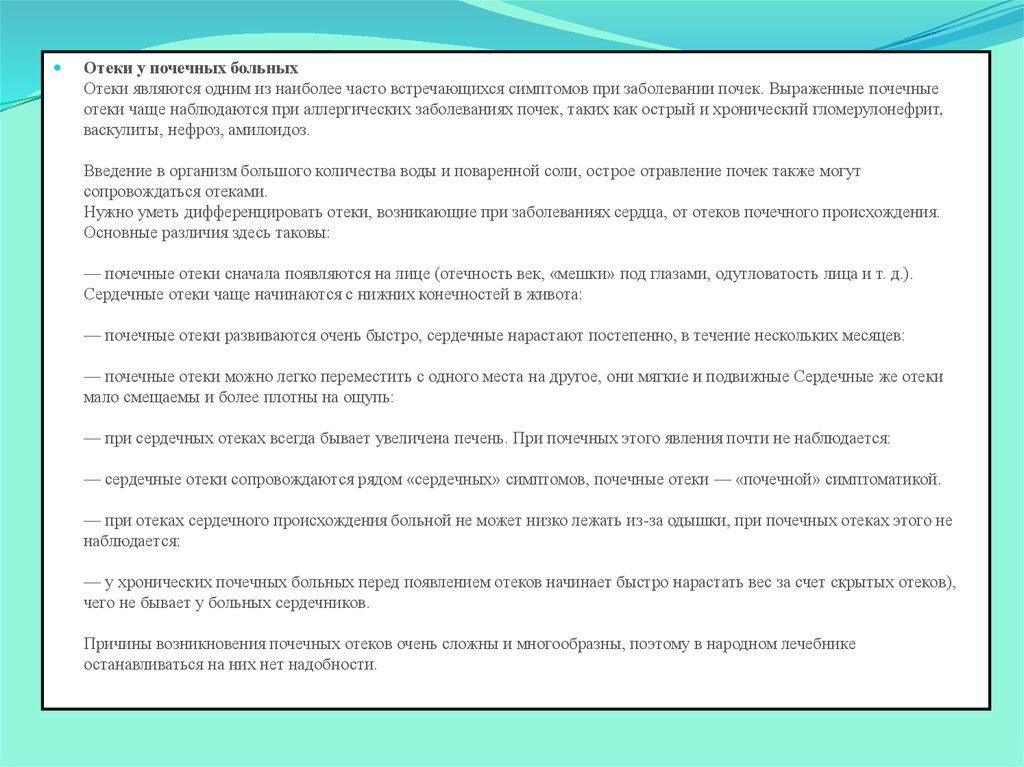 Отеки у почечных больных
Отеки являются одним из наиболее часто встречающихся симптомов при заболевании почек. Выраженные почечные отеки чаще наблюдаются при аллергических заболеваниях почек, таких как острый и хронический гломерулонефрит, васкулиты, нефроз, амилоидоз.

Введение в организм большого количества воды и поваренной соли, острое отравление почек также могут сопровождаться отеками.
Нужно уметь дифференцировать отеки, возникающие при заболеваниях сердца, от отеков почечного происхождения. Основные различия здесь таковы:

— почечные отеки сначала появляются на лице (отечность век, «мешки» под глазами, одутловатость лица и т. д.). Сердечные отеки чаще начинаются с нижних конечностей в живота:

— почечные отеки развиваются очень быстро, сердечные нарастают постепенно, в течение нескольких месяцев:

— почечные отеки можно легко переместить с одного места на другое, они мягкие и подвижные Сердечные же отеки мало смещаемы и более плотны на ощупь:

— при сердечных отеках всегда бывает увеличена печень. При почечных этого явления почти не наблюдается:

— сердечные отеки сопровождаются рядом «сердечных» симптомов, почечные отеки — «почечной» симптоматикой.

— при отеках сердечного происхождения больной не может низко лежать из-за одышки, при почечных отеках этого не наблюдается:

— у хронических почечных больных перед появлением отеков начинает быстро нарастать вес за счет скрытых отеков), чего не бывает у больных сердечников.

Причины возникновения почечных отеков очень сложны и многообразны, поэтому в народном лечебнике останавливаться на них нет надобности.